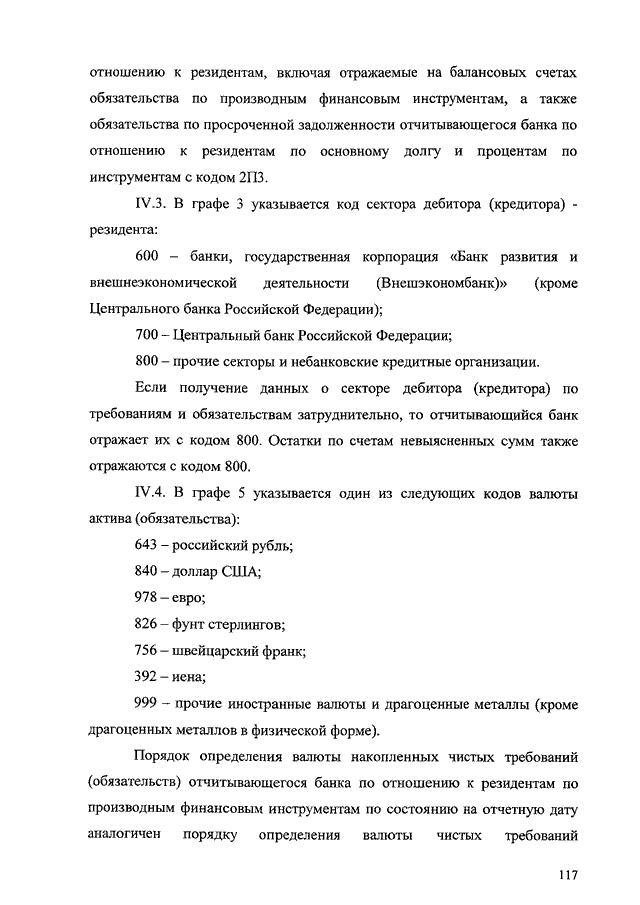 отношению к резидентам, включая отражаемые на балансовых счетах обязательства по производным финансовым инструментам, а также обязательства по просроченной задолженности отчитывающегося банка по отношению к резидентам по основному долгу и процентам по инструментам с кодом 2П3.

IV.3. В графе 3 указывается код сектора дебитора (кредитора) - резидента:

600 – банки, государственная корпорация «Банк развития и внешнеэкономической деятельности (Внешэкономбанк)» (кроме Центрального банка Российской Федерации);

700 – Центральный банк Российской Федерации;

800 – прочие секторы и небанковские кредитные организации.

Если получение данных о секторе дебитора (кредитора) по требованиям и обязательствам затруднительно, то отчитывающийся банк отражает их с кодом 800. Остатки по счетам невыясненных сумм также отражаются с кодом 800.

IV.4. В графе 5 указывается один из следующих кодов валюты актива (обязательства):

643 – российский рубль;

840 – доллар США;

978 – евро;

826 – фунт стерлингов;

756 – швейцарский франк;

392 – иена;

999 – прочие иностранные валюты и драгоценные металлы (кроме драгоценных металлов в физической форме).

Порядок определения валюты накопленных чистых требований (обязательств) отчитывающегося банка по отношению к резидентам по производным финансовым инструментам по состоянию на отчетную дату аналогичен порядку определения валюты чистых требований

117